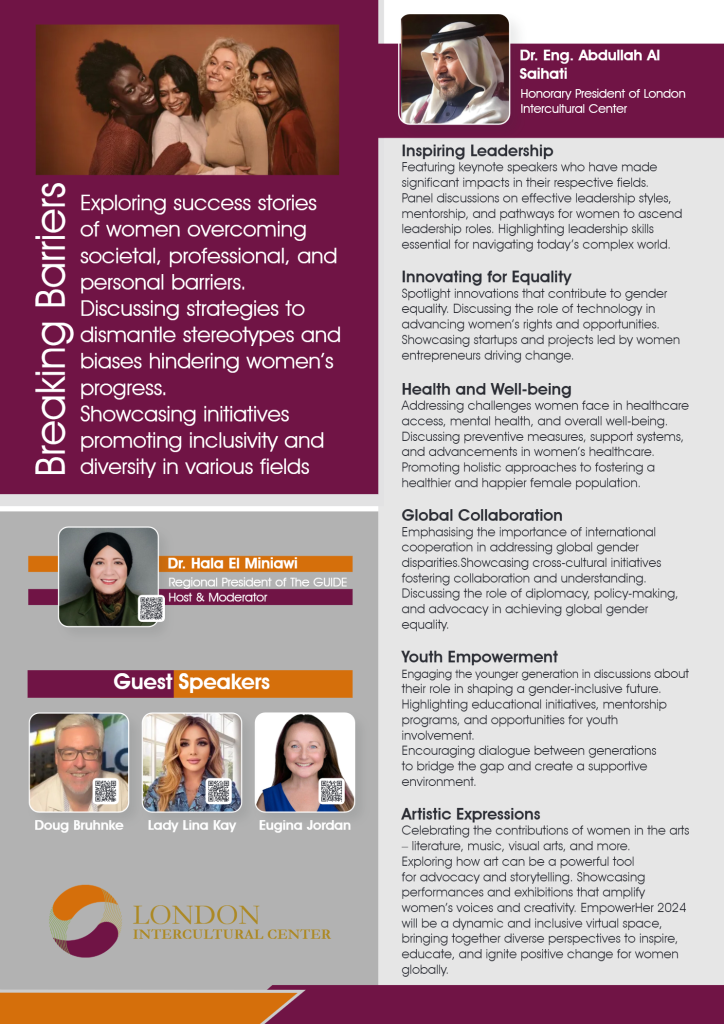 Breaking Barriers

Exploring success stories of women overcoming societal, professional, and personal barriers. Discussing strategies to dismantle stereotypes and biases hindering women's progress. Showcasing initiatives promoting inclusivity and diversity in various fields

Dr. Hala El Miniawi
Regional President of The GUIDE
Host & Moderator

Guest Speakers

Doug Bruhnke
Lady Lina Kay
Eugina Jordan

LONDON
INTERCULTURAL CENTER

Dr. Eng. Abdullah Al Saihati
Honorary President of London Intercultural Center

Inspiring Leadership
Featuring keynote speakers who have made significant impacts in their respective fields. Panel discussions on effective leadership styles, mentorship, and pathways for women to ascend leadership roles. Highlighting leadership skills essential for navigating today's complex world.

Innovating for Equality
Spotlight innovations that contribute to gender equality. Discussing the role of technology in advancing women's rights and opportunities. Showcasing startups and projects led by women entrepreneurs driving change.

Health and Well-being
Addressing challenges women face in healthcare access, mental health, and overall well-being. Discussing preventive measures, support systems, and advancements in women's healthcare. Promoting holistic approaches to fostering a healthier and happier female population.

Global Collaboration
Emphasising the importance of international cooperation in addressing global gender disparities.Showcasing cross-cultural initiatives fostering collaboration and understanding. Discussing the role of diplomacy, policy-making, and advocacy in achieving global gender equality.

Youth Empowerment
Engaging the younger generation in discussions about their role in shaping a gender-inclusive future. Highlighting educational initiatives, mentorship programs, and opportunities for youth involvement.
Encouraging dialogue between generations to bridge the gap and create a supportive environment.

Artistic Expressions
Celebrating the contributions of women in the arts – literature, music, visual arts, and more. Exploring how art can be a powerful tool for advocacy and storytelling. Showcasing performances and exhibitions that amplify women's voices and creativity. EmpowerHer 2024 will be a dynamic and inclusive virtual space, bringing together diverse perspectives to inspire, educate, and ignite positive change for women globally.